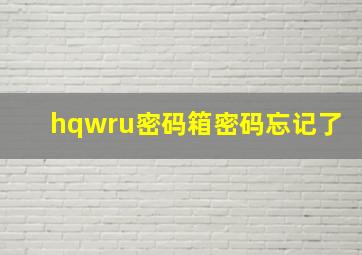 hqwru密码箱密码忘记了